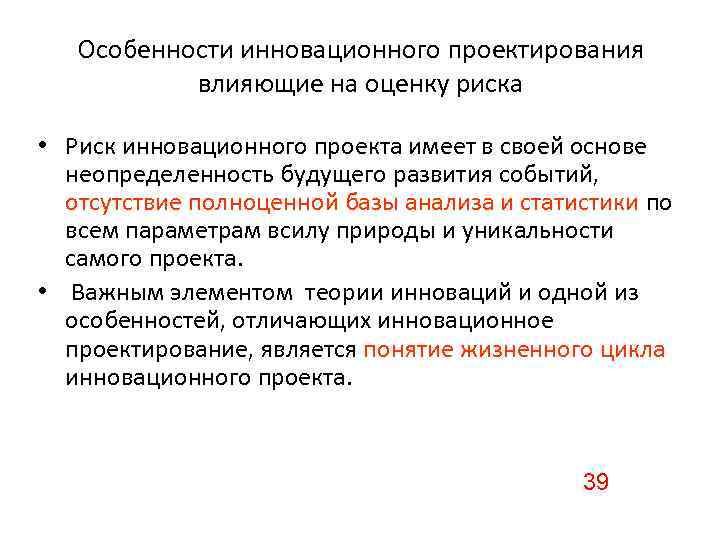 Особенности инновационного проектирования влияющие на оценку риска

• Риск инновационного проекта имеет в своей основе неопределенность будущего развития событий, отсутствие полноценной базы анализа и статистики по всем параметрам всилу природы и уникальности самого проекта.

• Важным элементом теории инноваций и одной из особенностей, отличающих инновационное проектирование, является понятие жизненного цикла инновационного проекта.

39